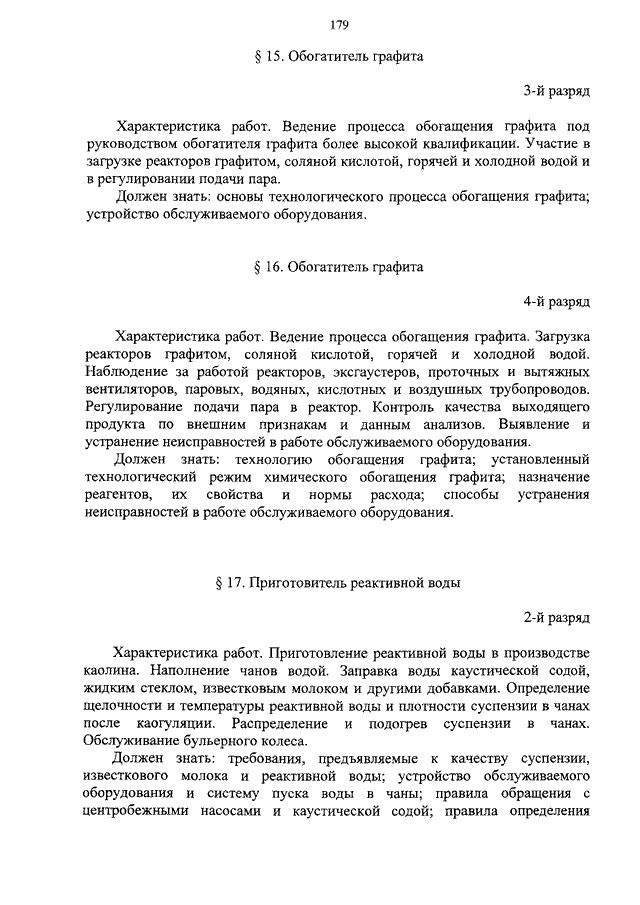 179

§ 15. Обогатитель графита

3-й разряд

Характеристика работ. Ведение процесса обогащения графита под руководством обогатителя графита более высокой квалификации. Участие в загрузке реакторов графитом, соляной кислотой, горячей и холодной водой и в регулировании подачи пара.

Должен знать: основы технологического процесса обогащения графита; устройство обслуживаемого оборудования.

§ 16. Обогатитель графита

4-й разряд

Характеристика работ. Ведение процесса обогащения графита. Загрузка реакторов графитом, соляной кислотой, горячей и холодной водой. Наблюдение за работой реакторов, эксгаустеров, проточных и вытяжных вентиляторов, паровых, водяных, кислотных и воздушных трубопроводов. Регулирование подачи пара в реактор. Контроль качества выходящего продукта по внешним признакам и данным анализов. Выявление и устранение неисправностей в работе обслуживаемого оборудования.

Должен знать: технологию обогащения графита; установленный технологический режим химического обогащения графита; назначение реагентов, их свойства и нормы расхода; способы устранения неисправностей в работе обслуживаемого оборудования.

§ 17. Приготовитель реактивной воды

2-й разряд

Характеристика работ. Приготовление реактивной воды в производстве каолина. Наполнение чанов водой. Заправка воды каустической содой, жидким стеклом, известковым молоком и другими добавками. Определение щелочности и температуры реактивной воды и плотности суспензии в чанах после каогуляции. Распределение и подогрев суспензии в чанах. Обслуживание бульерного колеса.

Должен знать: требования, предъявляемые к качеству суспензии, известкового молока и реактивной воды; устройство обслуживаемого оборудования и систему пуска воды в чаны; правила обращения с центробежными насосами и каустической содой; правила определения